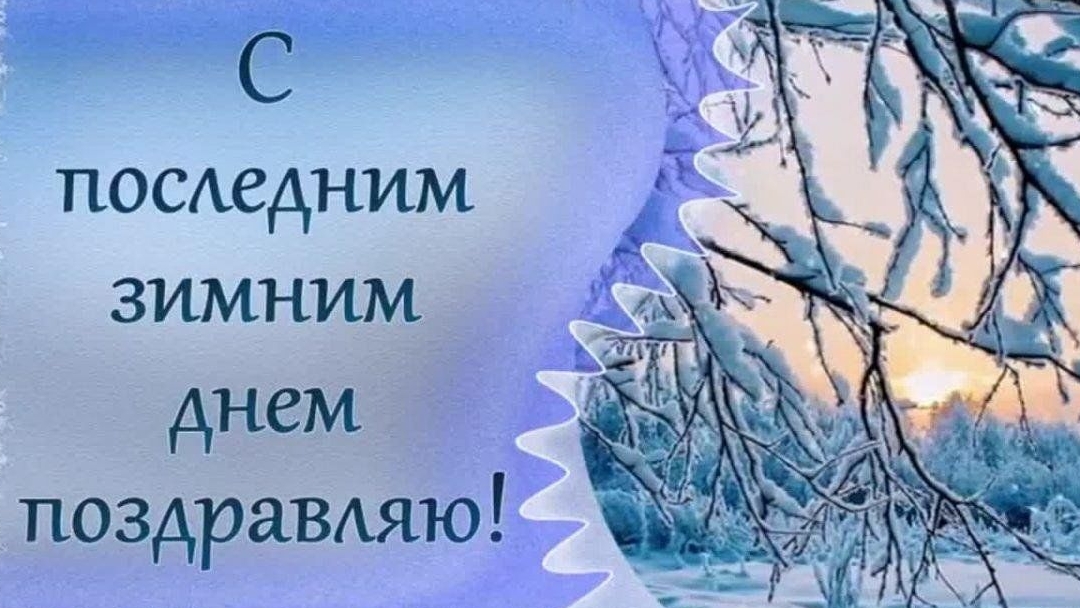 С
последним
зимним
днем
поздравляю!